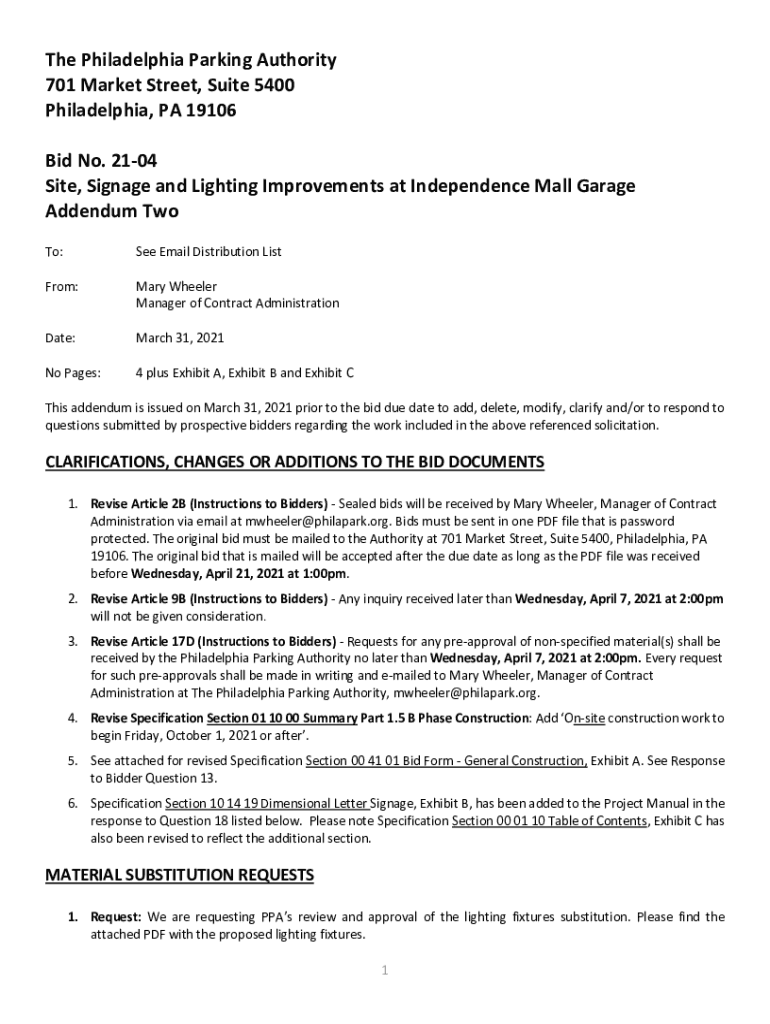 The Philadelphia Parking Authority
701 Market Street, Suite 5400
Philadelphia, PA 19106

Bid No. 21-04
Site, Signage and Lighting Improvements at Independence Mall Garage
Addendum Two

To: See Email Distribution List

From: Mary Wheeler
Manager of Contract Administration

Date: March 31, 2021

No Pages: 4 plus Exhibit A, Exhibit B and Exhibit C

This addendum is issued on March 31, 2021 prior to the bid due date to add, delete, modify, clarify and/or to respond to questions submitted by prospective bidders regarding the work included in the above referenced solicitation.

CLARIFICATIONS, CHANGES OR ADDITIONS TO THE BID DOCUMENTS

1. Revise Article 2B (Instructions to Bidders) - Sealed bids will be received by Mary Wheeler, Manager of Contract Administration via email at mwheeler@philapark.org. Bids must be sent in one PDF file that is password protected. The original bid must be mailed to the Authority at 701 Market Street, Suite 5400, Philadelphia, PA 19106. The original bid that is mailed will be accepted after the due date as long as the PDF file was received before Wednesday, April 21, 2021 at 1:00pm.

2. Revise Article 9B (Instructions to Bidders) - Any inquiry received later than Wednesday, April 7, 2021 at 2:00pm will not be given consideration.

3. Revise Article 17D (Instructions to Bidders) - Requests for any pre-approval of non-specified material(s) shall be received by the Philadelphia Parking Authority no later than Wednesday, April 7, 2021 at 2:00pm. Every request for such pre-approvals shall be made in writing and e-mailed to Mary Wheeler, Manager of Contract Administration at The Philadelphia Parking Authority, mwheeler@philapark.org.

4. Revise Specification Section 01 10 00 Summary Part 1.5 B Phase Construction: Add 'On-site construction work to begin Friday, October 1, 2021 or after'.

5. See attached for revised Specification Section 00 41 01 Bid Form - General Construction, Exhibit A. See Response to Bidder Question 13.

6. Specification Section 10 14 19 Dimensional Letter Signage, Exhibit B, has been added to the Project Manual in the response to Question 18 listed below. Please note Specification Section 00 01 10 Table of Contents, Exhibit C has also been revised to reflect the additional section.

MATERIAL SUBSTITUTION REQUESTS

1. Request: We are requesting PPA's review and approval of the lighting fixtures substitution. Please find the attached PDF with the proposed lighting fixtures.

1